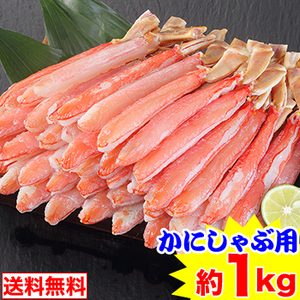 かにしゃぶ用
約1kg
送料無料